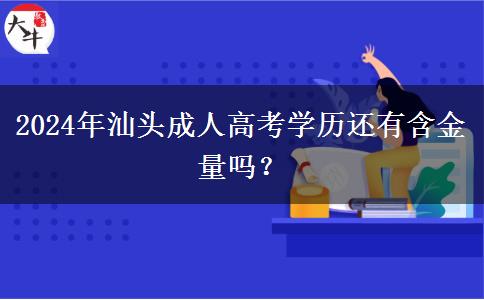 大牛

2024年汕头成人高考学历还有含金量吗？